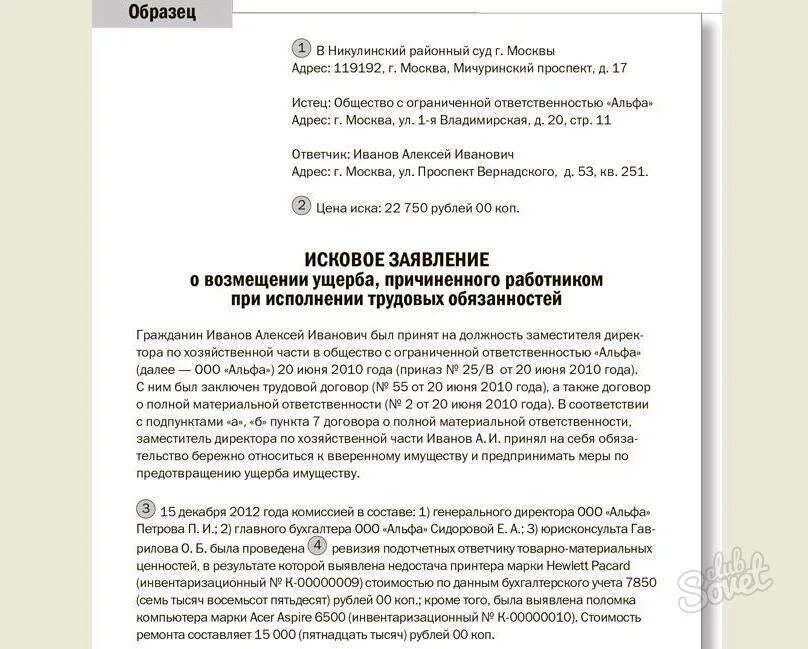 Образец

1 В Никулинский районный суд г. Москвы
Адрес: 119192, г. Москва, Мичуринский проспект, д. 17

Истец: Общество с ограниченной ответственностью «Альфа»
Адрес: г. Москва, ул. 1-я Владимирская, д. 20, стр. 11

Ответчик: Иванов Алексей Иванович
Адрес: г. Москва, ул. Проспект Вернадского, д. 53, кв. 251.

2 Цена иска: 22 750 рублей 00 коп.

ИСКОВОЕ ЗАЯВЛЕНИЕ
о возмещении ущерба, причиненного работником
при исполнении трудовых обязанностей

Гражданин Иванов Алексей Иванович был принят на должность заместителя директора по хозяйственной части в общество с ограниченной ответственностью «Альфа» (далее — ООО «Альфа») 20 июня 2010 года (приказ № 25/В от 20 июня 2010 года). С ним был заключен трудовой договор (№ 55 от 20 июня 2010 года), а также договор о полной материальной ответственности (№ 2 от 20 июня 2010 года). В соответствии с подпунктами «а», «б» пункта 7 договора о полной материальной ответственности, заместитель директора по хозяйственной части Иванов А. И. принял на себя обязательство бережно относиться к вверенному имуществу и предпринимать меры по предотвращению ущерба имуществу.

3 15 декабря 2012 года комиссией в составе: 1) генерального директора ООО «Альфа» Петрова П. И.; 2) главного бухгалтера ООО «Альфа» Сидоровой Е. А.; 3) юрисконсульта Гаврилова О. Б. была проведена 4 ревизия подотчетных ответчику товарно-материальных ценностей, в результате которой выявлена недостача принтера марки Hewlett Pacard (инвентаризационный № К-00000009) стоимостью по данным бухгалтерского учета 7850 (семь тысяч восемьсот пятьдесят) рублей 00 коп.; кроме того, была выявлена поломка компьютера марки Acer Aspire 6500 (инвентаризационный № К-00000010). Стоимость ремонта составляет 15 000 (пятнадцать тысяч) рублей 00 коп.

club Sovet